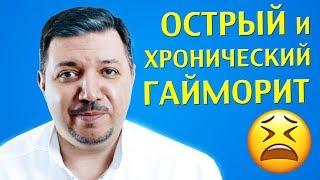 ОСТРЫЙ и
ХРОНИЧЕСКИЙ
ГАЙМОРИТ